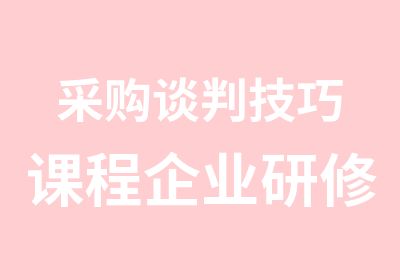 采购谈判技巧
课程企业研修